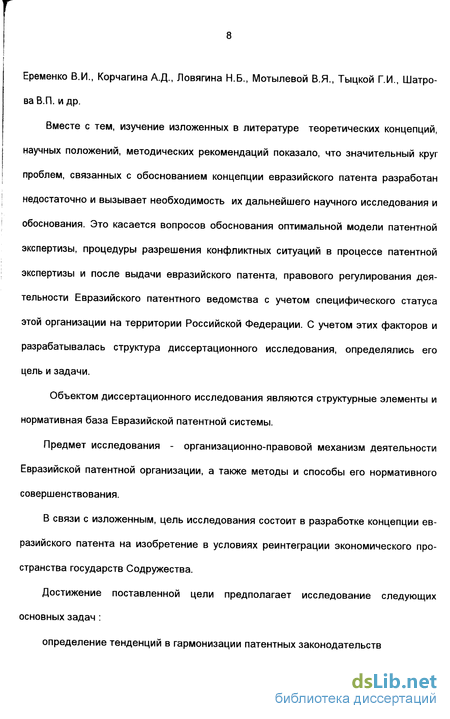 8

Еременко В.И., Корчагина А.Д., Ловягина Н.Б., Мотылевой В.Я., Тыцкой Г.И., Шатрова В.П. и др.

Вместе с тем, изучение изложенных в литературе теоретических концепций, научных положений, методических рекомендаций показало, что значительный круг проблем, связанных с обоснованием концепции евразийского патента разработан недостаточно и вызывает необходимость их дальнейшего научного исследования и обоснования. Это касается вопросов обоснования оптимальной модели патентной экспертизы, процедуры разрешения конфликтных ситуаций в процессе патентной экспертизы и после выдачи евразийского патента, правового регулирования деятельности Евразийского патентного ведомства с учетом специфического статуса этой организации на территории Российской Федерации. С учетом этих факторов и разрабатывалась структура диссертационного исследования, определялись его цель и задачи.

Объектом диссертационного исследования являются структурные элементы и нормативная база Евразийской патентной системы.

Предмет исследования - организационно-правовой механизм деятельности Евразийской патентной организации, а также методы и способы его нормативного совершенствования.

В связи с изложенным, цель исследования состоит в разработке концепции евразийского патента на изобретение в условиях реинтеграции экономического пространства государств Содружества.

Достижение поставленной цели предполагает исследование следующих основных задач :

определение тенденций в гармонизации патентных законодательств

dsLib.net
библиотека диссертаций